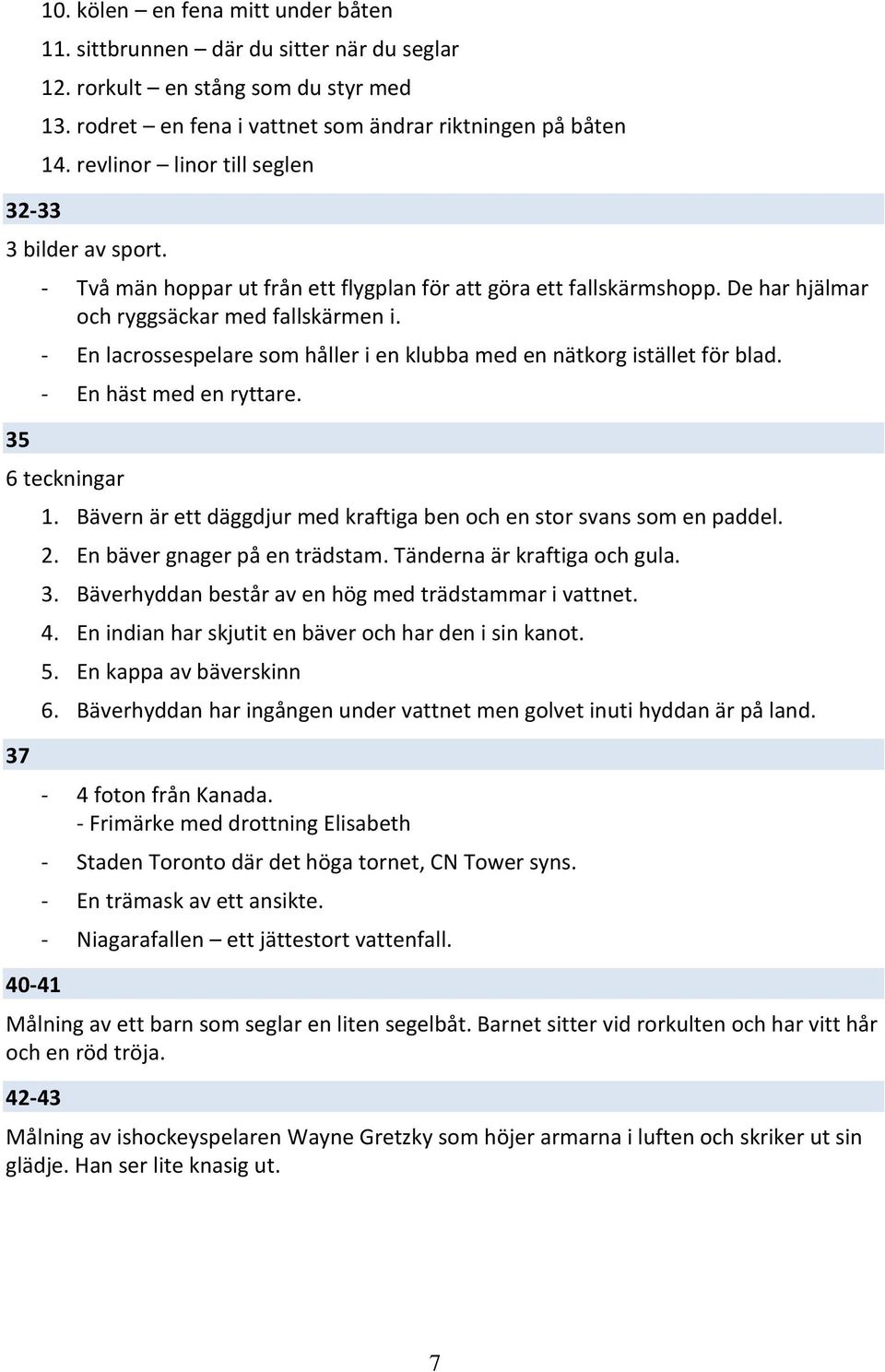 10. kölen – en fena mitt under båten
11. sittbrunnen – där du sitter när du seglar
12. rorkult – en stång som du styr med
13. rodret – en fena i vattnet som ändrar riktningen på båten
14. revlinor – linor till seglen

32-33

3 bilder av sport.

- Två män hoppar ut från ett flygplan för att göra ett fallskärmshopp. De har hjälmar och ryggsäckar med fallskärmen i.
- En lacrossespelare som håller i en klubba med en nätkorg istället för blad.
- En häst med en ryttare.

35

6 teckningar

1. Bävern är ett däggdjur med kraftiga ben och en stor svans som en paddel.
2. En bäver gnager på en trädstam. Tänderna är kraftiga och gula.
3. Bäverhyddan består av en hög med trädstammar i vattnet.
4. En indian har skjutit en bäver och har den i sin kanot.
5. En kappa av bäverskinn
6. Bäverhyddan har ingången under vattnet men golvet inuti hyddan är på land.

37

- 4 foton från Kanada.
- Frimärke med drottning Elisabeth
- Staden Toronto där det höga tornet, CN Tower syns.
- En trämask av ett ansikte.
- Niagarafallen – ett jättestort vattenfall.

40-41

Målning av ett barn som seglar en liten segelbåt. Barnet sitter vid rorkulten och har vitt hår och en röd tröja.

42-43

Målning av ishockeyspelaren Wayne Gretzky som höjer armarna i luften och skriker ut sin glädje. Han ser lite knasig ut.

7